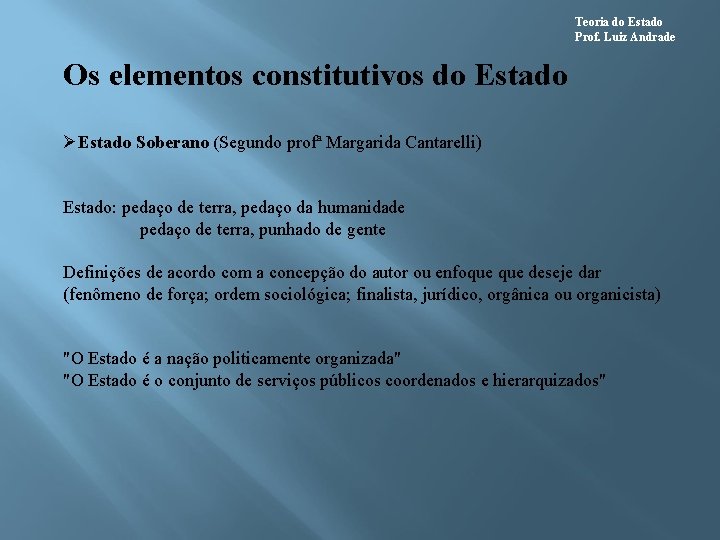 Teoria do Estado
Prof. Luiz Andrade

Os elementos constitutivos do Estado

➢Estado Soberano (Segundo profª Margarida Cantarelli)

Estado: pedaço de terra, pedaço da humanidade
pedaço de terra, punhado de gente

Definições de acordo com a concepção do autor ou enfoque que deseje dar (fenômeno de força; ordem sociológica; finalista, jurídico, orgânica ou organicista)

"O Estado é a nação politicamente organizada"
"O Estado é o conjunto de serviços públicos coordenados e hierarquizados"